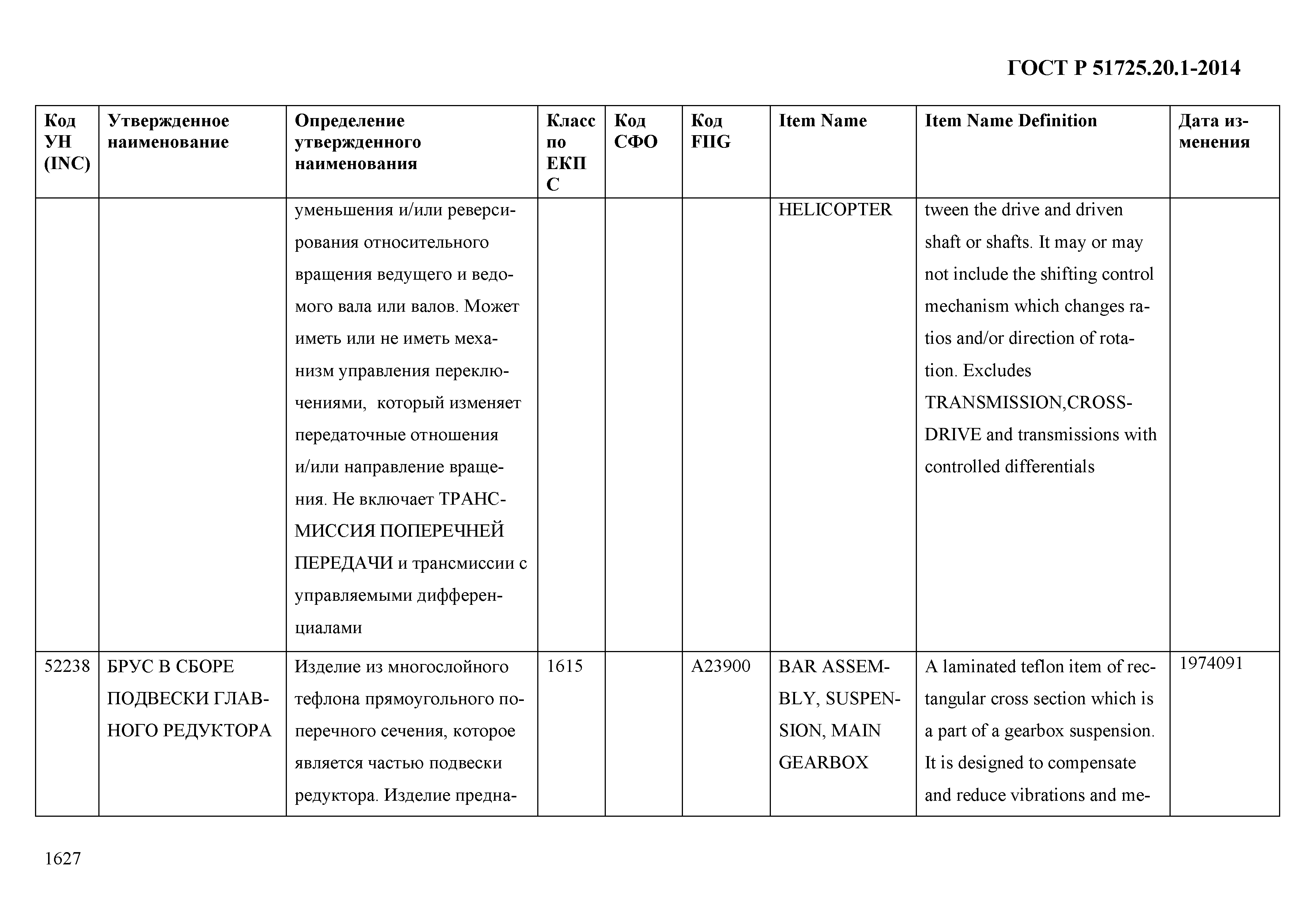 ГОСТ Р 51725.20.1-2014

| Код УН (INC) | Утвержденное наименование | Определение утвержденного наименования | Класс по ЕКПС | Код СФО | Код FIIG | Item Name | Item Name Definition | Дата изменения |
|---|---|---|---|---|---|---|---|---|
| | | уменьшения и/или реверсирования относительного вращения ведущего и ведомого вала или валов. Может иметь или не иметь механизм управления переключениями, который изменяет передаточные отношения и/или направление вращения. Не включает ТРАНСМИССИЯ ПОПЕРЕЧНЕЙ ПЕРЕДАЧИ и трансмиссии с управляемыми дифференциалами | | | | HELICOPTER | tween the drive and driven shaft or shafts. It may or may not include the shifting control mechanism which changes ratios and/or direction of rotation. Excludes TRANSMISSION,CROSS-DRIVE and transmissions with controlled differentials | |
| 52238 | БРУС В СБОРЕ ПОДВЕСКИ ГЛАВНОГО РЕДУКТОРА | Изделие из многослойного тефлона прямоугольного поперечного сечения, которое является частью подвески редуктора. Изделие предна- | 1615 | | A23900 | BAR ASSEMBLY, SUSPENSION, MAIN GEARBOX | A laminated teflon item of rectangular cross section which is a part of a gearbox suspension. It is designed to compensate and reduce vibrations and me- | 1974091 |

1627